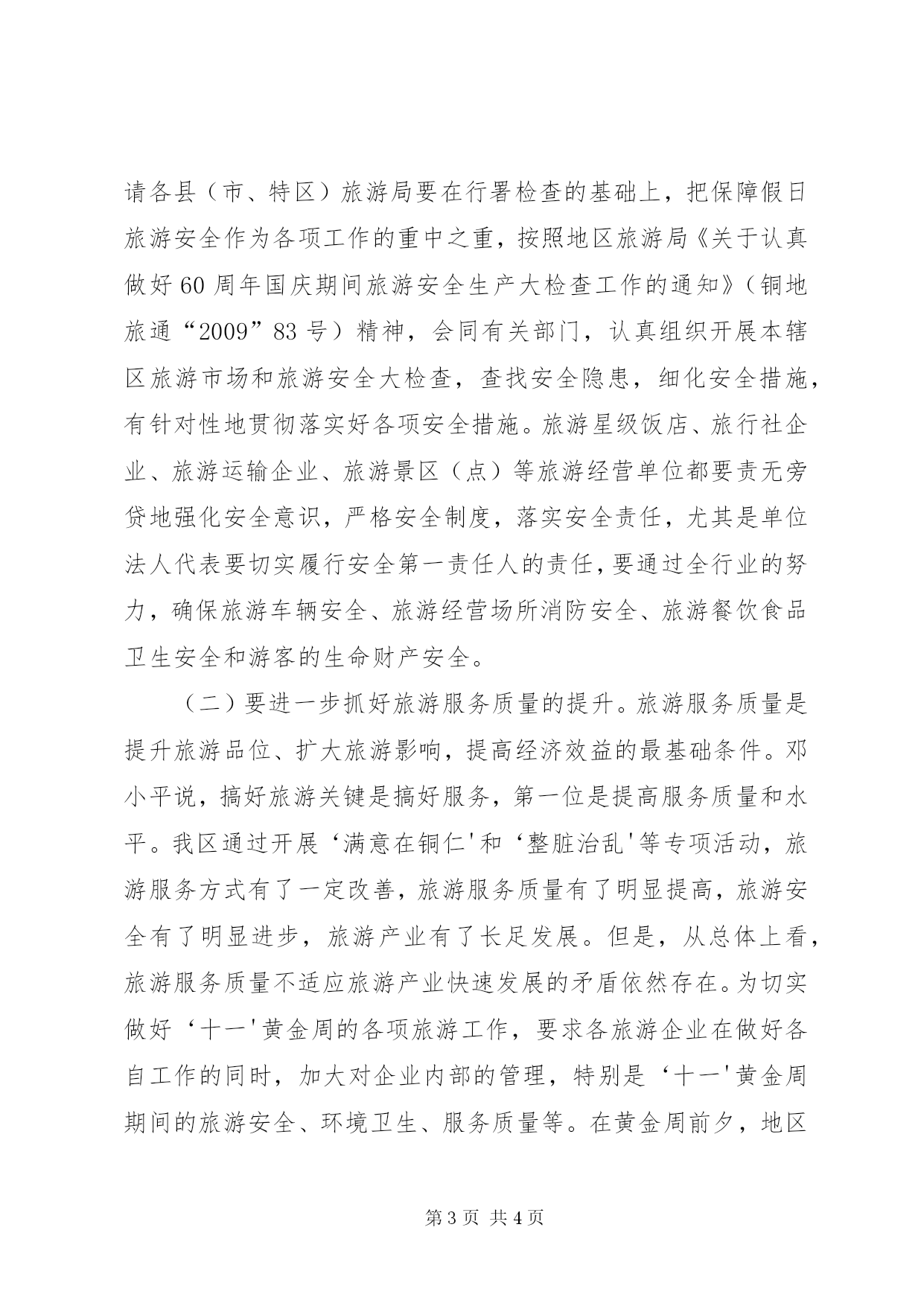 请各县（市、特区）旅游局要在行署检查的基础上，把保障假日旅游安全作为各项工作的重中之重，按照地区旅游局《关于认真做好60周年国庆期间旅游安全生产大检查工作的通知》（铜地旅通“2009”83号）精神，会同有关部门，认真组织开展本辖区旅游市场和旅游安全大检查，查找安全隐患，细化安全措施，有针对性地贯彻落实好各项安全措施。旅游星级饭店、旅行社企业、旅游运输企业、旅游景区（点）等旅游经营单位都要责无旁贷地强化安全意识，严格安全制度，落实安全责任，尤其是单位法人代表要切实履行安全第一责任人的责任，要通过全行业的努力，确保旅游车辆安全、旅游经营场所消防安全、旅游餐饮食品卫生安全和游客的生命财产安全。

（二）要进一步抓好旅游服务质量的提升。旅游服务质量是提升旅游品位、扩大旅游影响，提高经济效益的最基础条件。邓小平说，搞好旅游关键是搞好服务，第一位是提高服务质量和水平。我区通过开展‘满意在铜仁'和‘整脏治乱'等专项活动，旅游服务方式有了一定改善，旅游服务质量有了明显提高，旅游安全有了明显进步，旅游产业有了长足发展。但是，从总体上看，旅游服务质量不适应旅游产业快速发展的矛盾依然存在。为切实做好‘十一'黄金周的各项旅游工作，要求各旅游企业在做好各自工作的同时，加大对企业内部的管理，特别是‘十一'黄金周期间的旅游安全、环境卫生、服务质量等。在黄金周前夕，地区

第3页 共4页